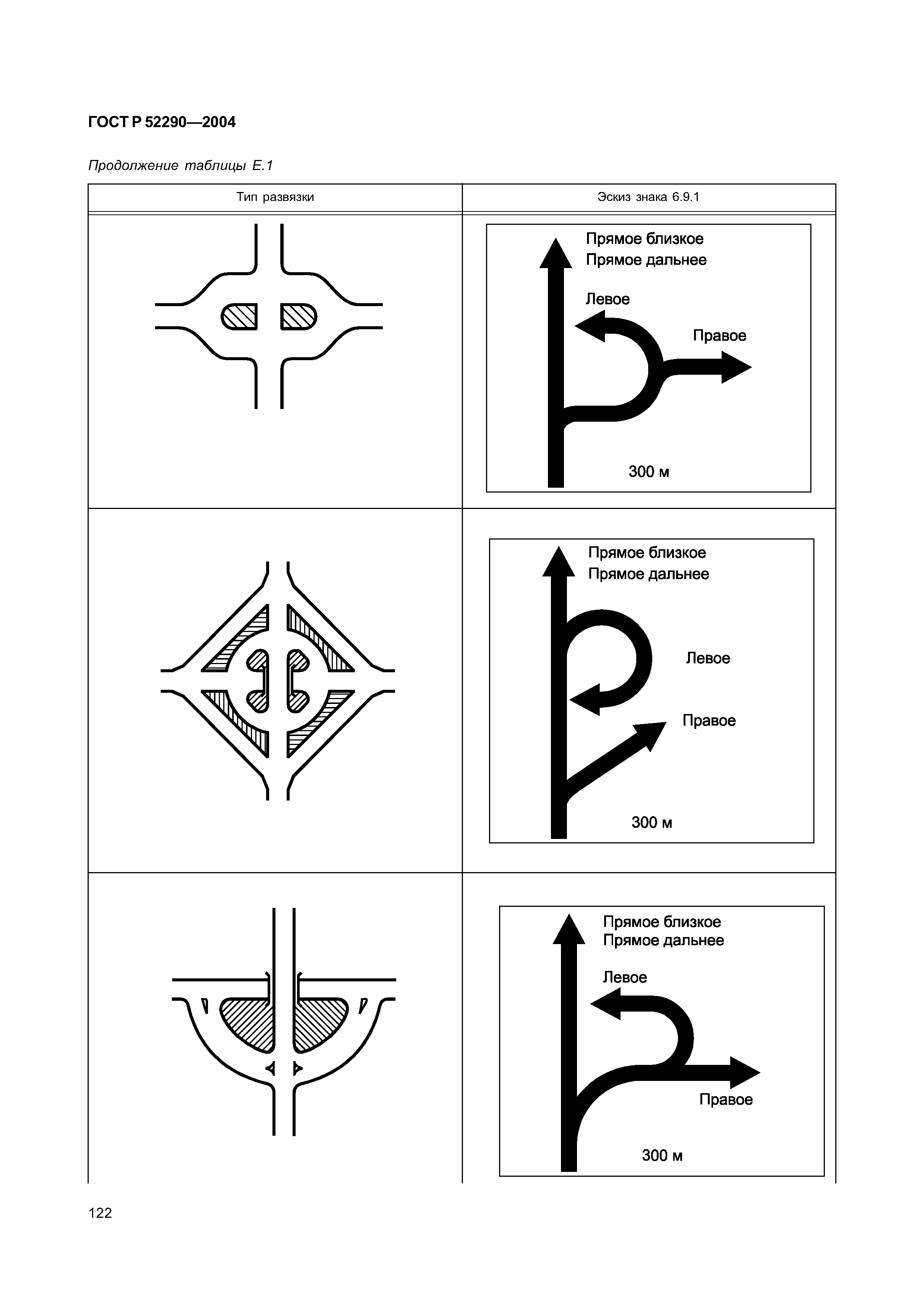 ГОСТ Р 52290—2004

Продолжение таблицы Е.1

| Тип развязки | Эскиз знака 6.9.1 |
|---|---|
| | Прямое близкое Прямое дальнее Левое Правое 300 м |
| | Прямое близкое Прямое дальнее Левое Правое 300 м |
| | Прямое близкое Прямое дальнее Левое Правое 300 м |

122